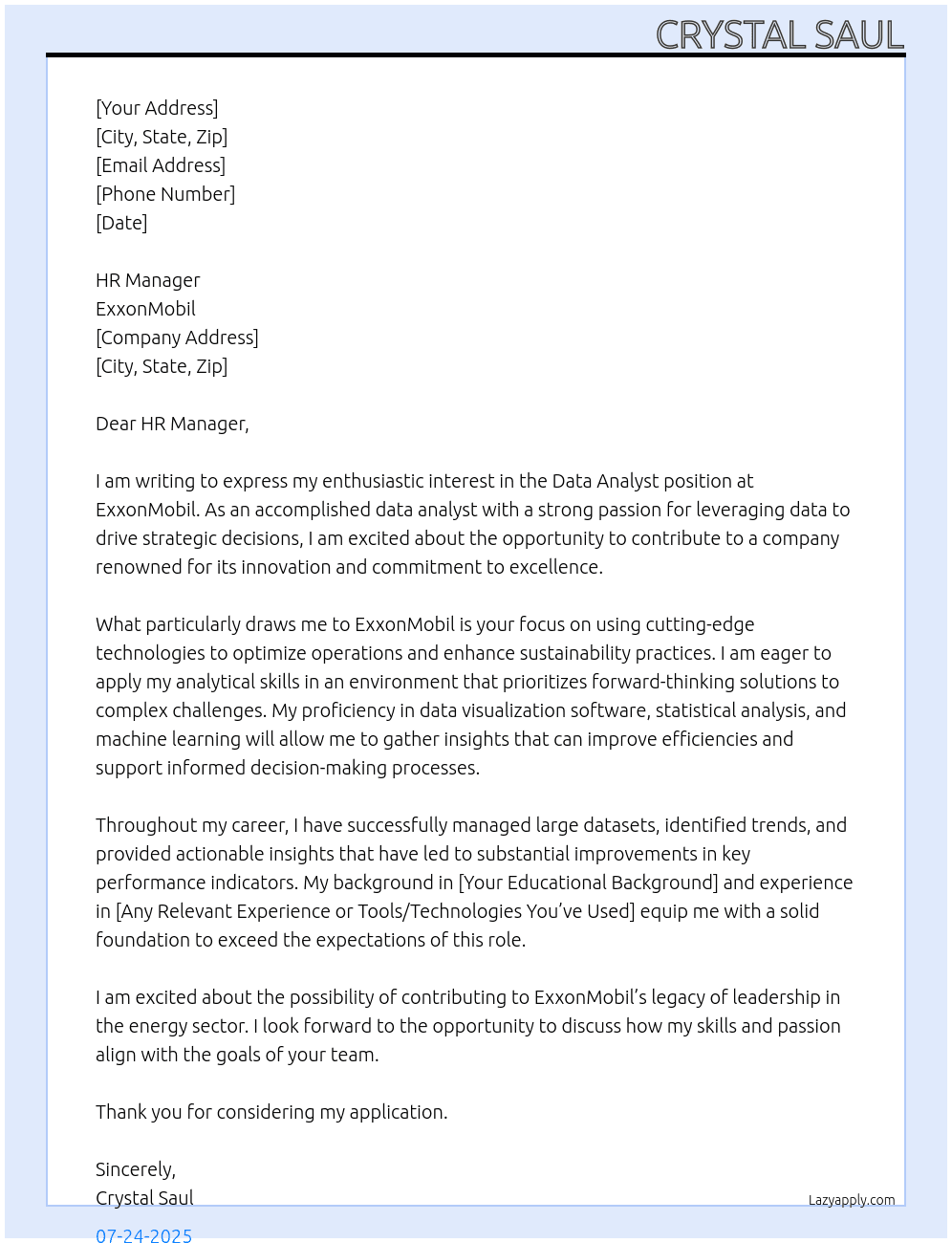 CRYSTAL SAUL

[Your Address]
[City, State, Zip]
[Email Address]
[Phone Number]
[Date]

HR Manager
ExxonMobil
[Company Address]
[City, State, Zip]

Dear HR Manager,

I am writing to express my enthusiastic interest in the Data Analyst position at ExxonMobil. As an accomplished data analyst with a strong passion for leveraging data to drive strategic decisions, I am excited about the opportunity to contribute to a company renowned for its innovation and commitment to excellence.

What particularly draws me to ExxonMobil is your focus on using cutting-edge technologies to optimize operations and enhance sustainability practices. I am eager to apply my analytical skills in an environment that prioritizes forward-thinking solutions to complex challenges. My proficiency in data visualization software, statistical analysis, and machine learning will allow me to gather insights that can improve efficiencies and support informed decision-making processes.

Throughout my career, I have successfully managed large datasets, identified trends, and provided actionable insights that have led to substantial improvements in key performance indicators. My background in [Your Educational Background] and experience in [Any Relevant Experience or Tools/Technologies You've Used] equip me with a solid foundation to exceed the expectations of this role.

I am excited about the possibility of contributing to ExxonMobil's legacy of leadership in the energy sector. I look forward to the opportunity to discuss how my skills and passion align with the goals of your team.

Thank you for considering my application.

Sincerely,
Crystal Saul

Lazyapply.com

07-24-2025